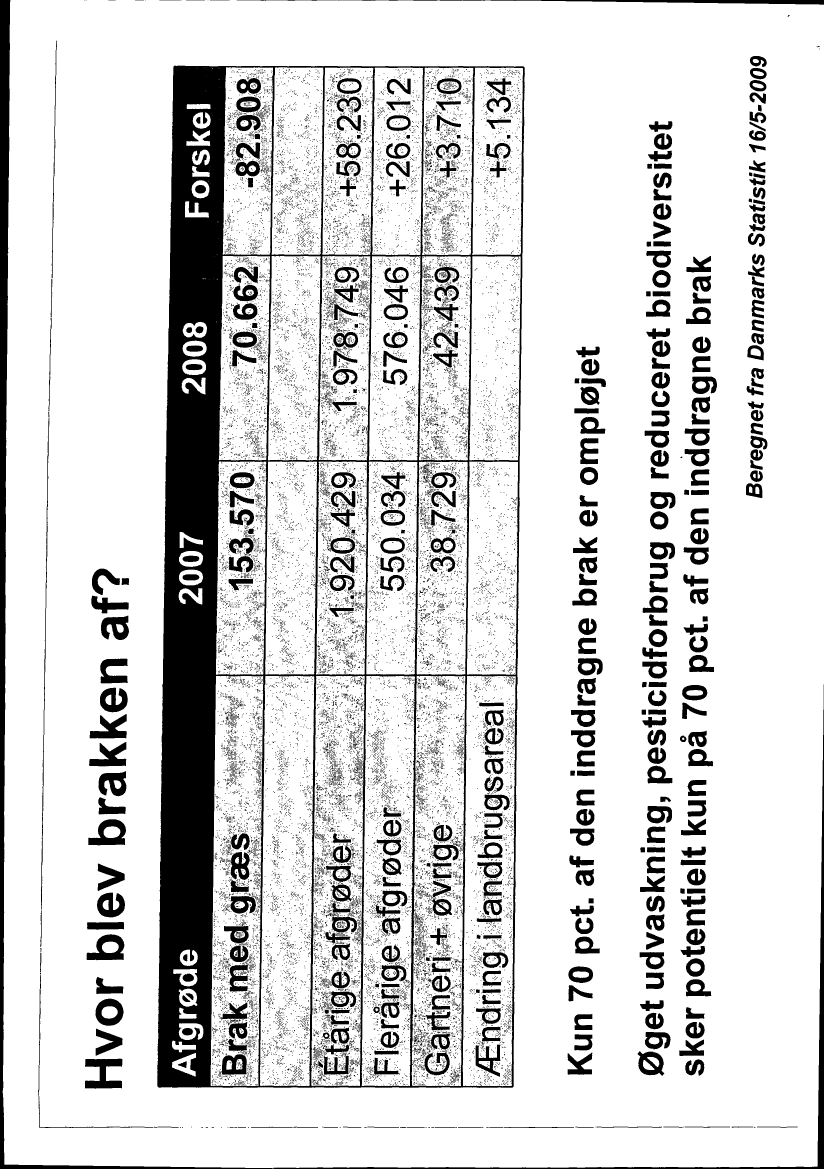 Hvor blev brakken af?

| Afgrøde | 2007 | 2008 | Forskel |
|---|---|---|---|
| Brak med græs | 153.570 | 70.662 | -82.908 |
| | | | |
| Etårige afgrøder | 1.920.429 | 1.978.749 | +58.230 |
| Flerårige afgrøder | 550.034 | 576.046 | +26.012 |
| Gartneri + øvrige | 38.729 | 42.439 | +3.710 |
| Ændring i landbrugsareal | | | +5.134 |

Kun 70 pct. af den inddragne brak er ompløjet

Øget udvaskning, pesticidforbrug og reduceret biodiversitet sker potentielt kun på 70 pct. af den inddragne brak

Beregnet fra Danmarks Statistik 16/5-2009